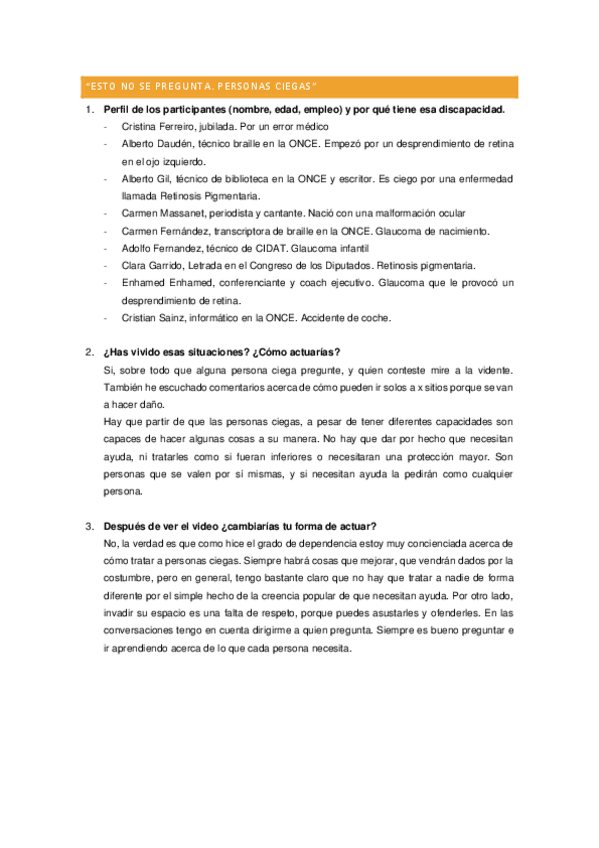 "ESTO NO SE PREGUNTA. PERSONAS CIEGAS"

1. Perfil de los participantes (nombre, edad, empleo) y por qué tiene esa discapacidad.
- Cristina Ferreiro, jubilada. Por un error médico
- Alberto Daudén, técnico braille en la ONCE. Empezó por un desprendimiento de retina en el ojo izquierdo.
- Alberto Gil, técnico de biblioteca en la ONCE y escritor. Es ciego por una enfermedad llamada Retinosis Pigmentaria.
- Carmen Massanet, periodista y cantante. Nació con una malformación ocular
- Carmen Fernández, transcriptora de braille en la ONCE. Glaucoma de nacimiento.
- Adolfo Fernandez, técnico de CIDAT. Glaucoma infantil
- Clara Garrido, Letrada en el Congreso de los Diputados. Retinosis pigmentaria.
- Enhamed Enhamed, conferenciante y coach ejecutivo. Glaucoma que le provocó un desprendimiento de retina.
- Cristian Sainz, informático en la ONCE. Accidente de coche.

2. ¿Has vivido esas situaciones? ¿Cómo actuarías?
Si, sobre todo que alguna persona ciega pregunte, y quien conteste mire a la vidente. También he escuchado comentarios acerca de cómo pueden ir solos a x sitios porque se van a hacer daño.
Hay que partir de que las personas ciegas, a pesar de tener diferentes capacidades son capaces de hacer algunas cosas a su manera. No hay que dar por hecho que necesitan ayuda, ni tratarles como si fueran inferiores o necesitaran una protección mayor. Son personas que se valen por sí mismas, y si necesitan ayuda la pedirán como cualquier persona.

3. Después de ver el video ¿cambiarías tu forma de actuar?
No, la verdad es que como hice el grado de dependencia estoy muy concienciada acerca de cómo tratar a personas ciegas. Siempre habrá cosas que mejorar, que vendrán dados por la costumbre, pero en general, tengo bastante claro que no hay que tratar a nadie de forma diferente por el simple hecho de la creencia popular de que necesitan ayuda. Por otro lado, invadir su espacio es una falta de respeto, porque puedes asustarles y ofenderles. En las conversaciones tengo en cuenta dirigirme a quien pregunta. Siempre es bueno preguntar e ir aprendiendo acerca de lo que cada persona necesita.